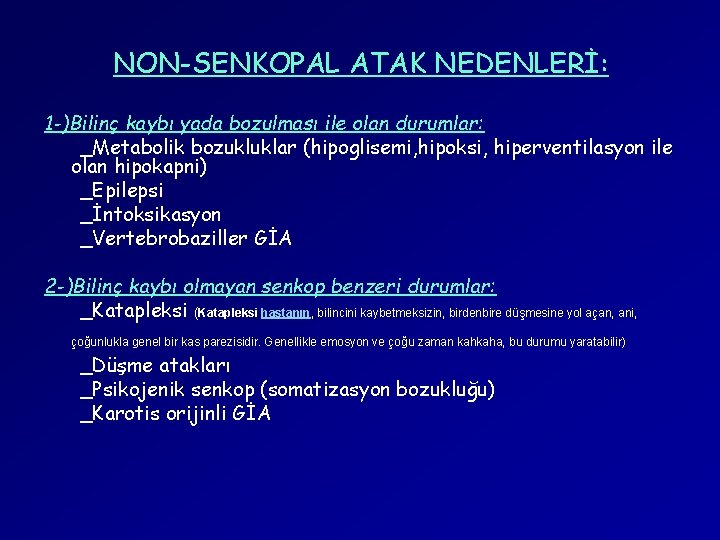 NON-SENKOPAL ATAK NEDENLERİ:

1-)Bilinç kaybı yada bozulması ile olan durumlar:

_Metabolik bozukluklar (hipoglisemi,hipoksi, hiperventilasyon ile olan hipokapni)

_Epilepsi

_İntoksikasyon

_Vertebrobaziller GİA

2-)Bilinç kaybı olmayan senkop benzeri durumlar:

_Katapleksi (Katapleksi hastanın, bilincini kaybetmeksizin, birdenbire düşmesine yol açan, ani, çoğunlukla genel bir kas parezisidir. Genellikle emosyon ve çoğu zaman kahkaha, bu durumu yaratabilir)

_Düşme atakları

_Psikojenik senkop (somatizasyon bozukluğu)

_Karotis orijinli GİA